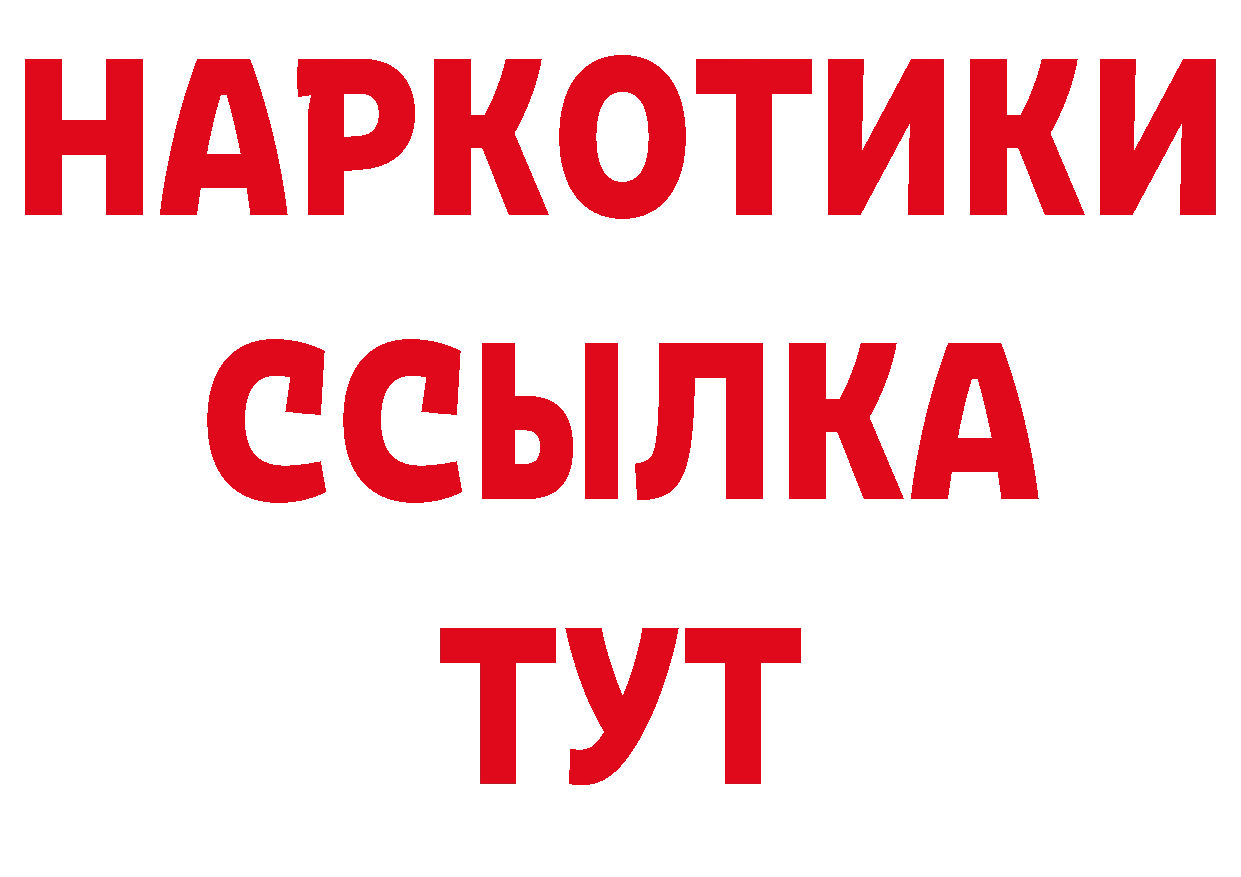 НАРКОТИКИ
ССЫЛКА
ТУТ